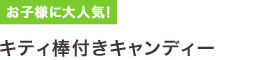 お子様に大人気!

キティ棒付きキャンディー